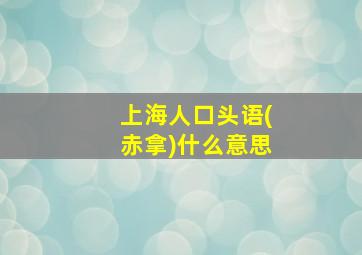 上海人口头语(赤拿)什么意思